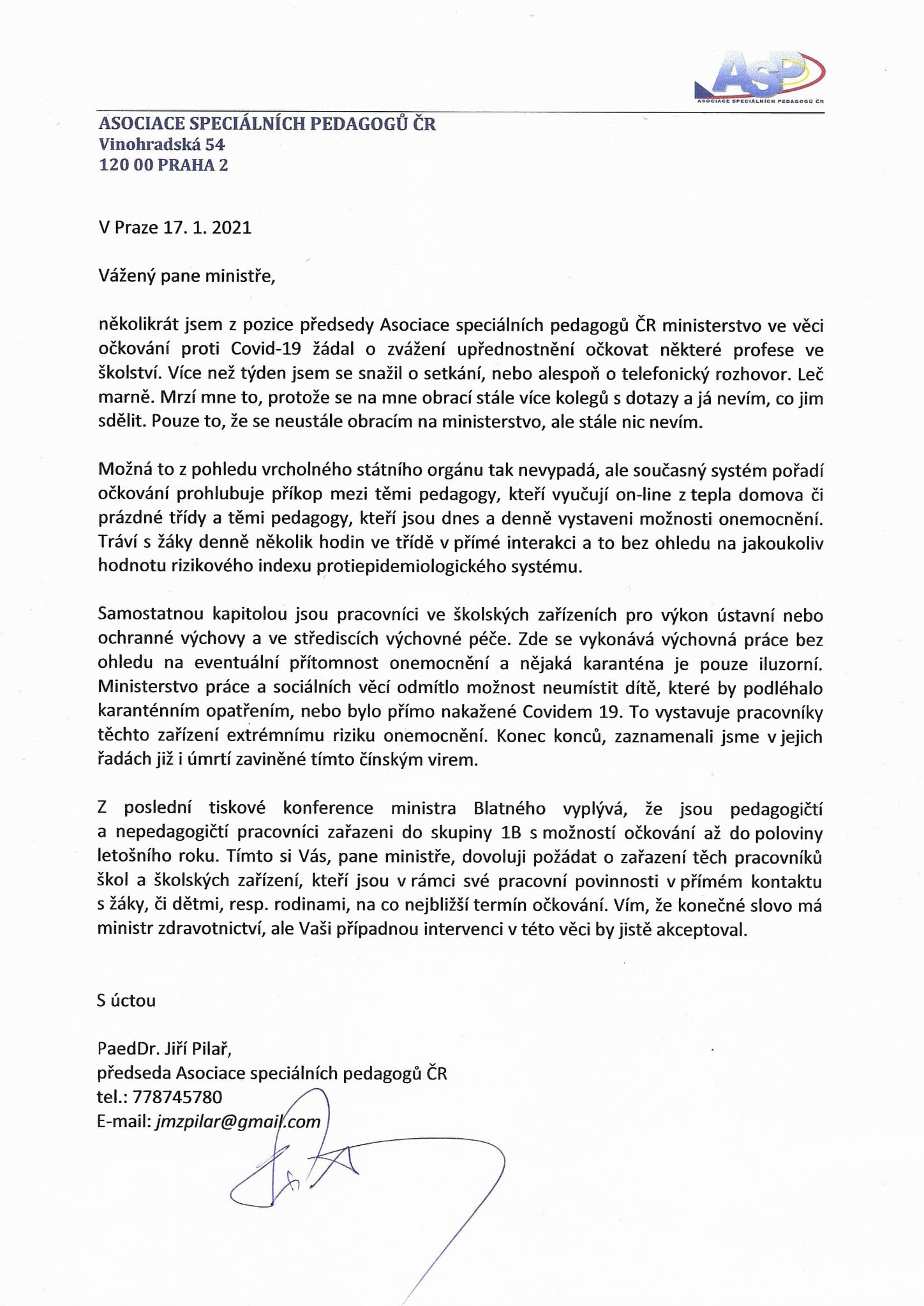 ASP
ASOCIACE SPECIÁLNÍCH PEDAGOGŮ ČR

ASOCIACE SPECIÁLNÍCH PEDAGOGŮ ČR
Vinohradská 54
120 00 PRAHA 2

V Praze 17. 1. 2021

Vážený pane ministře,

několikrát jsem z pozice předsedy Asociace speciálních pedagogů ČR ministerstvo ve věci očkování proti Covid-19 žádal o zvážení upřednostnění očkovat některé profese ve školství. Více než týden jsem se snažil o setkání, nebo alespoň o telefonický rozhovor. Leč marně. Mrzí mne to, protože se na mne obrací stále více kolegů s dotazy a já nevím, co jim sdělit. Pouze to, že se neustále obracím na ministerstvo, ale stále nic nevím.

Možná to z pohledu vrcholného státního orgánu tak nevypadá, ale současný systém pořadí očkování prohlubuje příkop mezi těmi pedagogy, kteří vyučují on-line z tepla domova či prázdné třídy a těmi pedagogy, kteří jsou dnes a denně vystaveni možnosti onemocnění. Tráví s žáky denně několik hodin ve třídě v přímé interakci a to bez ohledu na jakoukoliv hodnotu rizikového indexu protiepidemiologického systému.

Samostatnou kapitolou jsou pracovníci ve školských zařízeních pro výkon ústavní nebo ochranné výchovy a ve střediscích výchovné péče. Zde se vykonává výchovná práce bez ohledu na eventuální přítomnost onemocnění a nějaká karanténa je pouze iluzorní. Ministerstvo práce a sociálních věcí odmítlo možnost neumístit dítě, které by podléhalo karanténním opatřením, nebo bylo přímo nakažené Covidem 19. To vystavuje pracovníky těchto zařízení extrémnímu riziku onemocnění. Konec konců, zaznamenali jsme v jejich řadách již i úmrtí zaviněné tímto čínským virem.

Z poslední tiskové konference ministra Blatného vyplývá, že jsou pedagogičtí a nepedagogičtí pracovníci zařazeni do skupiny 1B s možností očkování až do poloviny letošního roku. Tímto si Vás, pane ministře, dovoluji požádat o zařazení těch pracovníků škol a školských zařízení, kteří jsou v rámci své pracovní povinnosti v přímém kontaktu s žáky, či dětmi, resp. rodinami, na co nejbližší termín očkování. Vím, že konečné slovo má ministr zdravotnictví, ale Vaši případnou intervenci v této věci by jistě akceptoval.

S úctou

PaedDr. Jiří Pilař,
předseda Asociace speciálních pedagogů ČR
tel.: 778745780
E-mail: jmzpilar@gmail.com